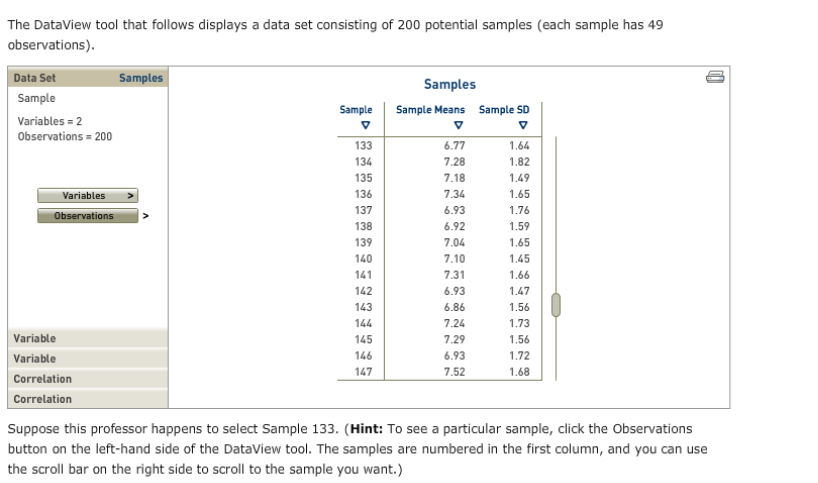 The DataView tool that follows displays a data set consisting of 200 potential samples (each sample has 49 observations).

Data Set Samples
Sample
Variables = 2
Observations = 200

Variables >
Observations >

Variable
Variable
Correlation
Correlation

Samples

| Sample ▽ | Sample Means ▽ | Sample SD ▽ |
|---|---|---|
| 133 | 6.77 | 1.64 |
| 134 | 7.28 | 1.82 |
| 135 | 7.18 | 1.49 |
| 136 | 7.34 | 1.65 |
| 137 | 6.93 | 1.76 |
| 138 | 6.92 | 1.59 |
| 139 | 7.04 | 1.65 |
| 140 | 7.10 | 1.45 |
| 141 | 7.31 | 1.66 |
| 142 | 6.93 | 1.47 |
| 143 | 6.86 | 1.56 |
| 144 | 7.24 | 1.73 |
| 145 | 7.29 | 1.56 |
| 146 | 6.93 | 1.72 |
| 147 | 7.52 | 1.68 |

Suppose this professor happens to select Sample 133. (**Hint:** To see a particular sample, click the Observations button on the left-hand side of the DataView tool. The samples are numbered in the first column, and you can use the scroll bar on the right side to scroll to the sample you want.)